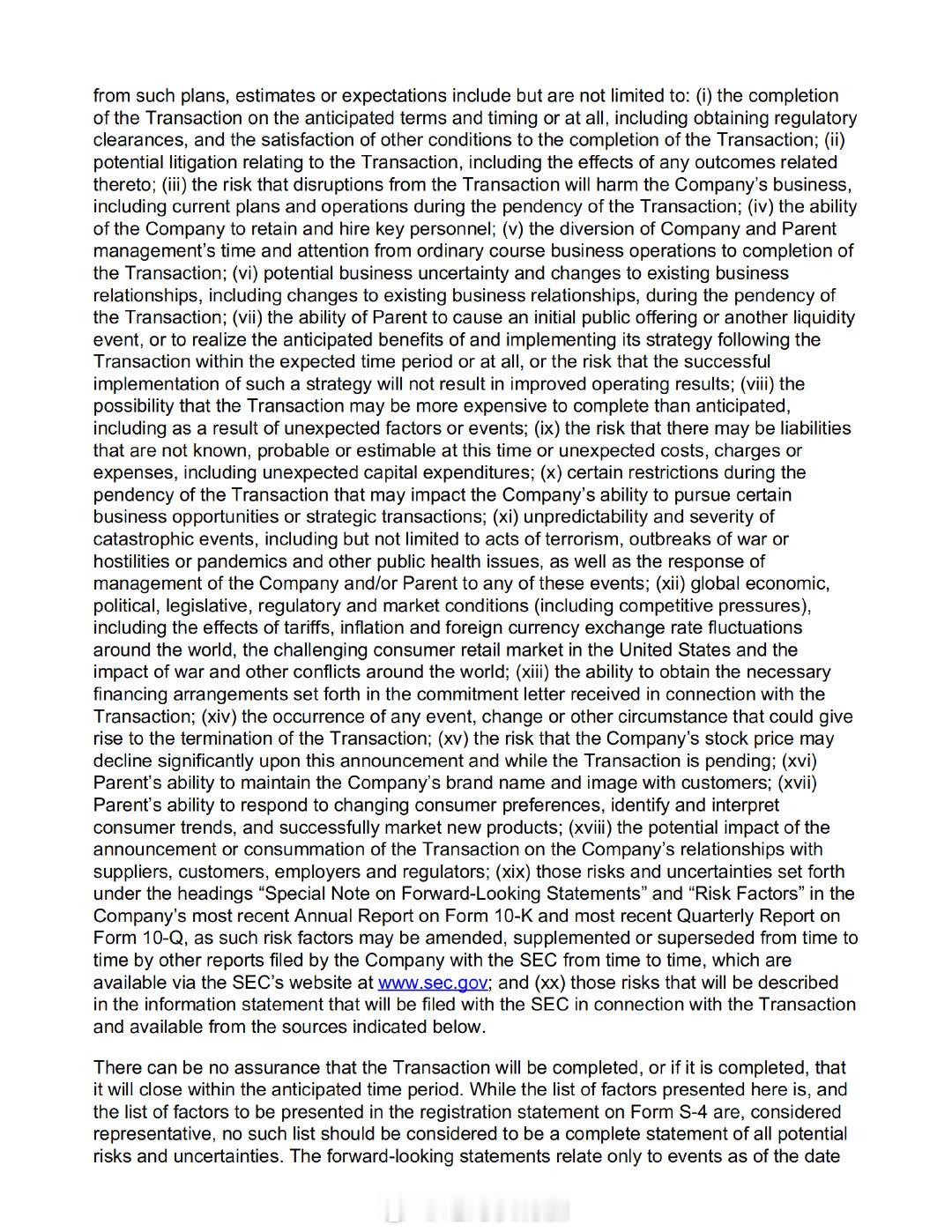 from such plans, estimates or expectations include but are not limited to: (i) the completion of the Transaction on the anticipated terms and timing or at all, including obtaining regulatory clearances, and the satisfaction of other conditions to the completion of the Transaction; (ii) potential litigation relating to the Transaction, including the effects of any outcomes related thereto; (iii) the risk that disruptions from the Transaction will harm the Company's business, including current plans and operations during the pendency of the Transaction; (iv) the ability of the Company to retain and hire key personnel; (v) the diversion of Company and Parent management's time and attention from ordinary course business operations to completion of the Transaction; (vi) potential business uncertainty and changes to existing business relationships, including changes to existing business relationships, during the pendency of the Transaction; (vii) the ability of Parent to cause an initial public offering or another liquidity event, or to realize the anticipated benefits of and implementing its strategy following the Transaction within the expected time period or at all, or the risk that the successful implementation of such a strategy will not result in improved operating results; (viii) the possibility that the Transaction may be more expensive to complete than anticipated, including as a result of unexpected factors or events; (ix) the risk that there may be liabilities that are not known, probable or estimable at this time or unexpected costs, charges or expenses, including unexpected capital expenditures; (x) certain restrictions during the pendency of the Transaction that may impact the Company's ability to pursue certain business opportunities or strategic transactions; (xi) unpredictability and severity of catastrophic events, including but not limited to acts of terrorism, outbreaks of war or hostilities or pandemics and other public health issues, as well as the response of management of the Company and/or Parent to any of these events; (xii) global economic, political, legislative, regulatory and market conditions (including competitive pressures), including the effects of tariffs, inflation and foreign currency exchange rate fluctuations around the world, the challenging consumer retail market in the United States and the impact of war and other conflicts around the world; (xiii) the ability to obtain the necessary financing arrangements set forth in the commitment letter received in connection with the Transaction; (xiv) the occurrence of any event, change or other circumstance that could give rise to the termination of the Transaction; (xv) the risk that the Company's stock price may decline significantly upon this announcement and while the Transaction is pending; (xvi) Parent's ability to maintain the Company's brand name and image with customers; (xvii) Parent's ability to respond to changing consumer preferences, identify and interpret consumer trends, and successfully market new products; (xviii) the potential impact of the announcement or consummation of the Transaction on the Company's relationships with suppliers, customers, employers and regulators; (xix) those risks and uncertainties set forth under the headings "Special Note on Forward-Looking Statements" and "Risk Factors" in the Company's most recent Annual Report on Form 10-K and most recent Quarterly Report on Form 10-Q, as such risk factors may be amended, supplemented or superseded from time to time by other reports filed by the Company with the SEC from time to time, which are available via the SEC's website at www.sec.gov; and (xx) those risks that will be described in the information statement that will be filed with the SEC in connection with the Transaction and available from the sources indicated below.

There can be no assurance that the Transaction will be completed, or if it is completed, that it will close within the anticipated time period. While the list of factors presented here is, and the list of factors to be presented in the registration statement on Form S-4 are, considered representative, no such list should be considered to be a complete statement of all potential risks and uncertainties. The forward-looking statements relate only to events as of the date